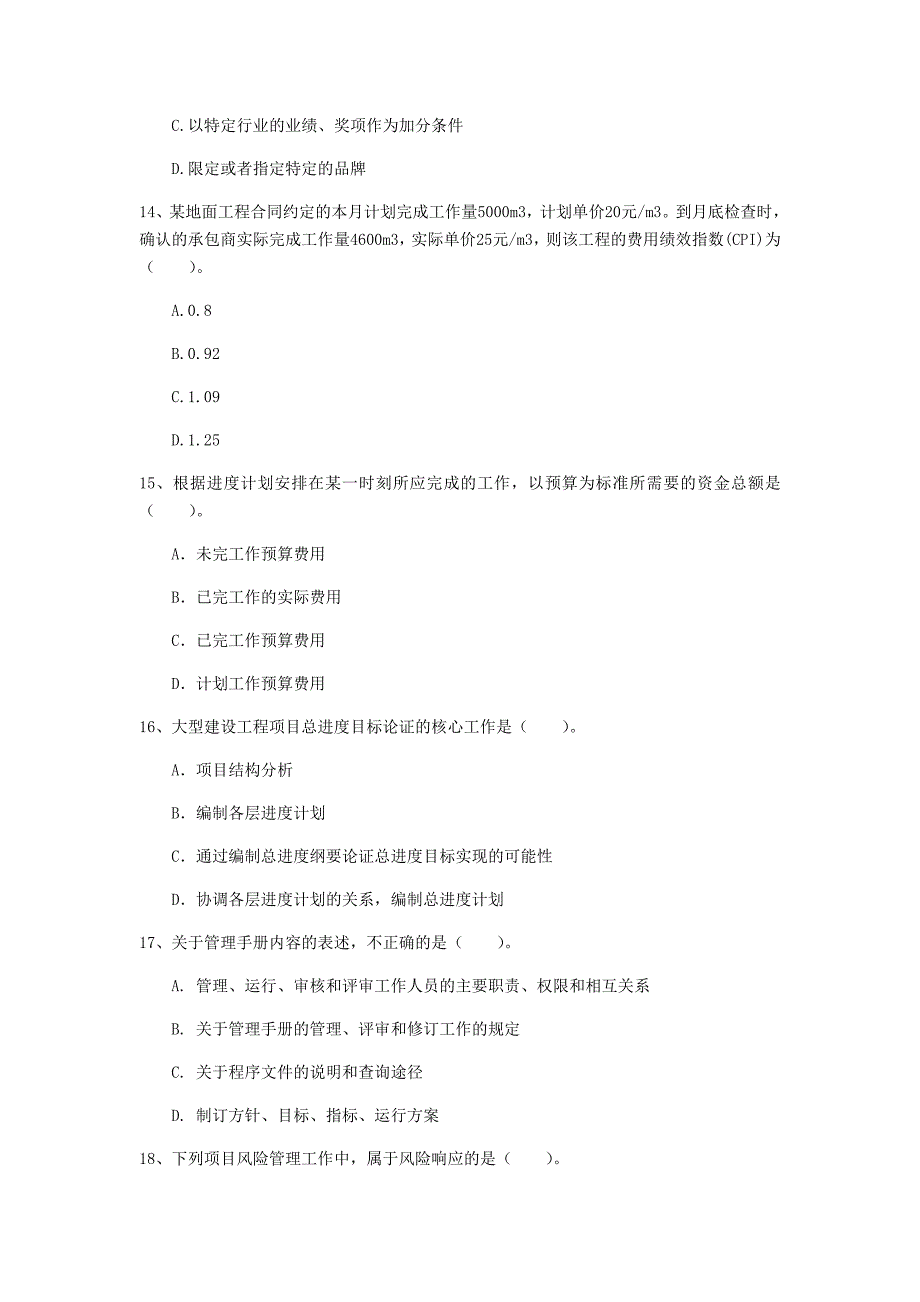 C.以特定行业的业绩、奖项作为加分条件

D.限定或者指定特定的品牌

14、某地面工程合同约定的本月计划完成工作量5000m3，计划单价20元/m3。到月底检查时，确认的承包商实际完成工作量4600m3，实际单价25元/m3，则该工程的费用绩效指数(CPI)为（　　）。

A.0.8

B.0.92

C.1.09

D.1.25

15、根据进度计划安排在某一时刻所应完成的工作，以预算为标准所需要的资金总额是（　　）。

A. 未完工作预算费用

B. 已完工作的实际费用

C. 已完工作预算费用

D. 计划工作预算费用

16、大型建设工程项目总进度目标论证的核心工作是（　　）。

A. 项目结构分析

B. 编制各层进度计划

C. 通过编制总进度纲要论证总进度目标实现的可能性

D. 协调各层进度计划的关系，编制总进度计划

17、关于管理手册内容的表述，不正确的是（　　）。

A. 管理、运行、审核和评审工作人员的主要职责、权限和相互关系

B. 关于管理手册的管理、评审和修订工作的规定

C. 关于程序文件的说明和查询途径

D. 制订方针、目标、指标、运行方案

18、下列项目风险管理工作中，属于风险响应的是（　　）。